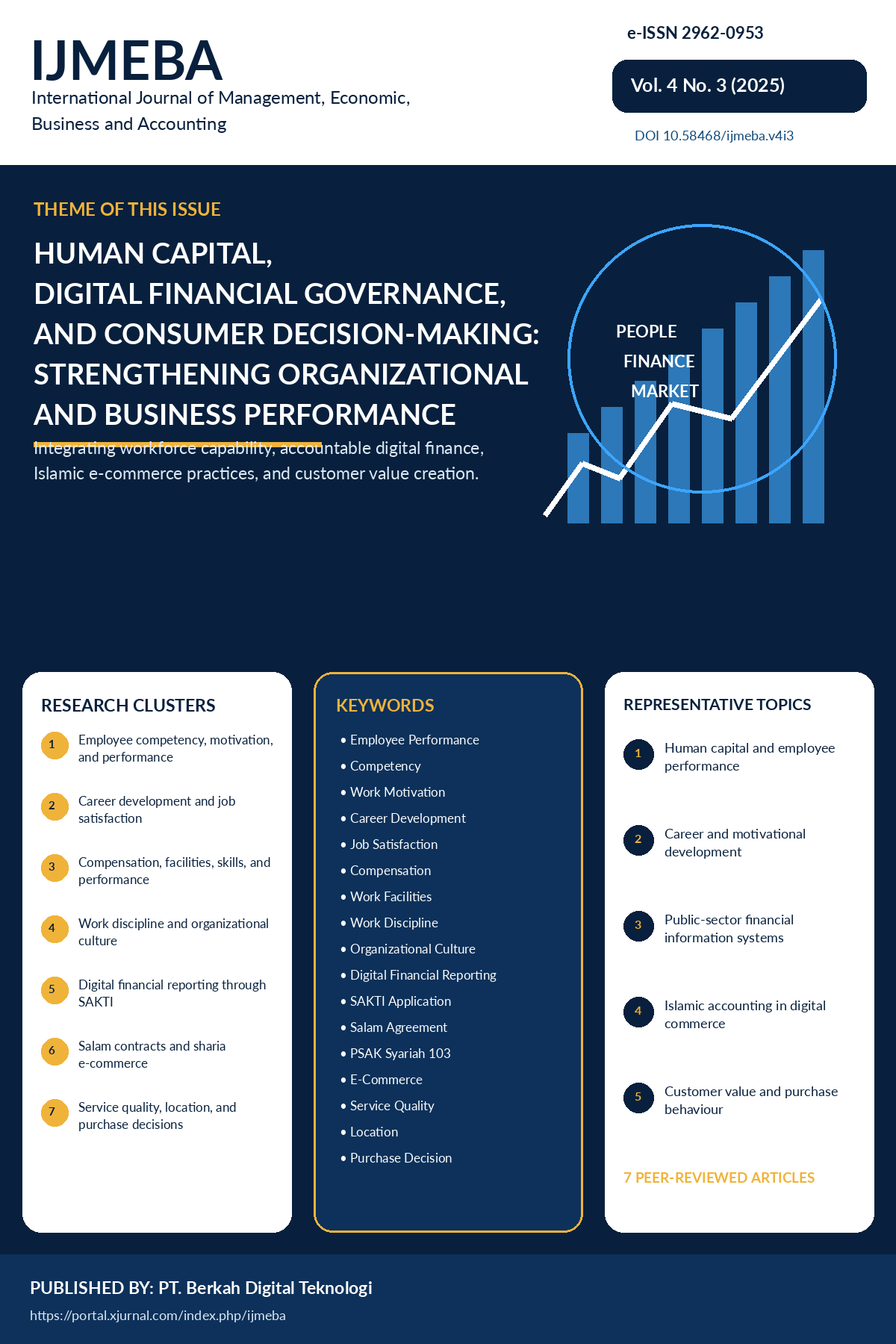 IJMEBA
International Journal of Management, Economic, Business and Accounting

e-ISSN 2962-0953

Vol. 4 No. 3 (2025)

DOI 10.58468/ijmeba.v4i3

THEME OF THIS ISSUE

HUMAN CAPITAL,
DIGITAL FINANCIAL GOVERNANCE,
AND CONSUMER DECISION-MAKING:
STRENGTHENING ORGANIZATIONAL
AND BUSINESS PERFORMANCE

Integrating workforce capability, accountable digital finance, Islamic e-commerce practices, and customer value creation.

PEOPLE
FINANCE
MARKET

RESEARCH CLUSTERS

1 Employee competency, motivation, and performance

2 Career development and job satisfaction

3 Compensation, facilities, skills, and performance

4 Work discipline and organizational culture

5 Digital financial reporting through SAKTI

6 Salam contracts and sharia e-commerce

7 Service quality, location, and purchase decisions

KEYWORDS

• Employee Performance
• Competency
• Work Motivation
• Career Development
• Job Satisfaction
• Compensation
• Work Facilities
• Work Discipline
• Organizational Culture
• Digital Financial Reporting
• SAKTI Application
• Salam Agreement
• PSAK Syariah 103
• E-Commerce
• Service Quality
• Location
• Purchase Decision

REPRESENTATIVE TOPICS

1 Human capital and employee performance

2 Career and motivational development

3 Public-sector financial information systems

4 Islamic accounting in digital commerce

5 Customer value and purchase behaviour

7 PEER-REVIEWED ARTICLES

PUBLISHED BY: PT. Berkah Digital Teknologi
https://portal.xjurnal.com/index.php/ijmeba